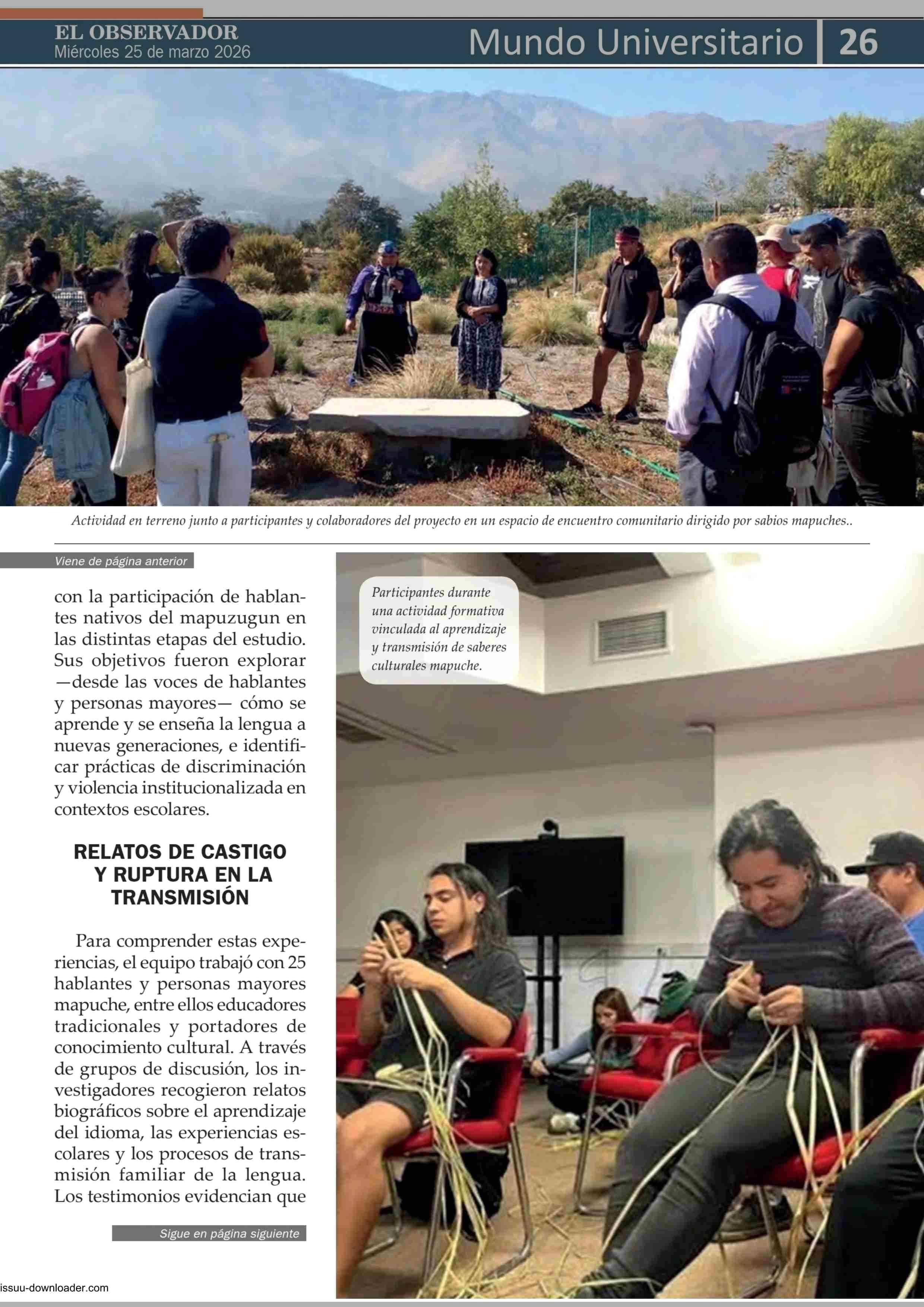 EL OBSERVADOR
Miércoles 25 de marzo 2026

Mundo Universitario 26

Actividad en terreno junto a participantes y colaboradores del proyecto en un espacio de encuentro comunitario dirigido por sabios mapuches..

Viene de página anterior

con la participación de hablantes nativos del mapuzugun en las distintas etapas del estudio. Sus objetivos fueron explorar —desde las voces de hablantes y personas mayores— cómo se aprende y se enseña la lengua a nuevas generaciones, e identificar prácticas de discriminación y violencia institucionalizada en contextos escolares.

RELATOS DE CASTIGO Y RUPTURA EN LA TRANSMISIÓN

Para comprender estas experiencias, el equipo trabajó con 25 hablantes y personas mayores mapuche, entre ellos educadores tradicionales y portadores de conocimiento cultural. A través de grupos de discusión, los investigadores recogieron relatos biográficos sobre el aprendizaje del idioma, las experiencias escolares y los procesos de transmisión familiar de la lengua. Los testimonios evidencian que

Sigue en página siguiente

Participantes durante una actividad formativa vinculada al aprendizaje y transmisión de saberes culturales mapuche.

issuu-downloader.com